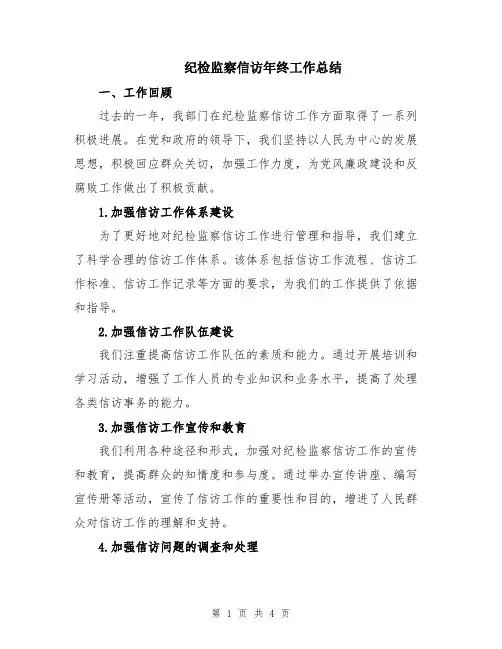 纪检监察信访年终工作总结

一、工作回顾

过去的一年，我部门在纪检监察信访工作方面取得了一系列积极进展。在党和政府的领导下，我们坚持以人民为中心的发展思想，积极回应群众关切，加强工作力度，为党风廉政建设和反腐败工作做出了积极贡献。

1.加强信访工作体系建设

为了更好地对纪检监察信访工作进行管理和指导，我们建立了科学合理的信访工作体系。该体系包括信访工作流程、信访工作标准、信访工作记录等方面的要求，为我们的工作提供了依据和指导。

2.加强信访工作队伍建设

我们注重提高信访工作队伍的素质和能力。通过开展培训和学习活动，增强了工作人员的专业知识和业务水平，提高了处理各类信访事务的能力。

3.加强信访工作宣传和教育

我们利用各种途径和形式，加强对纪检监察信访工作的宣传和教育，提高群众的知情度和参与度。通过举办宣传讲座、编写宣传册等活动，宣传了信访工作的重要性和目的，增进了人民群众对信访工作的理解和支持。

4.加强信访问题的调查和处理

第 1 页 共 4 页